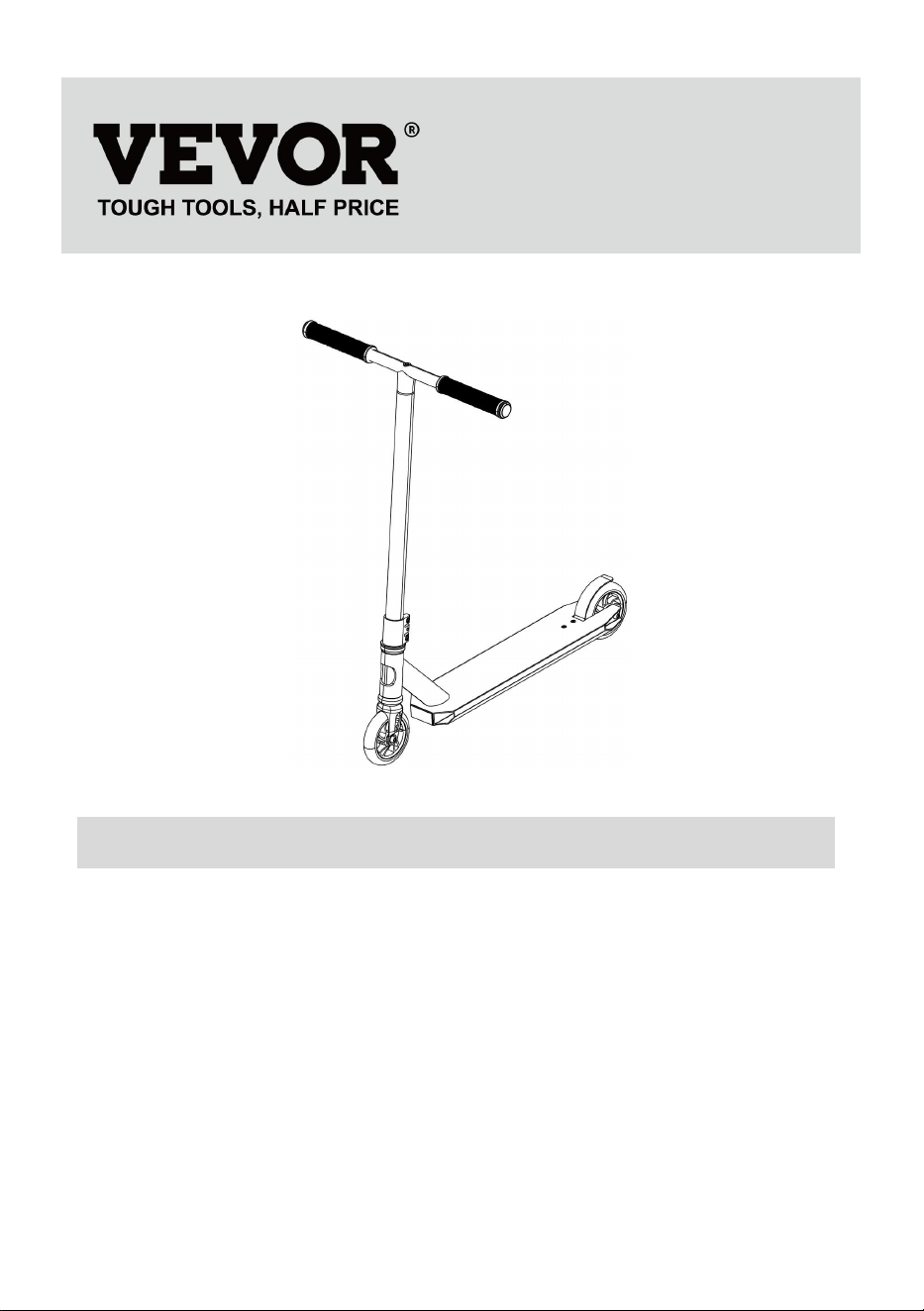 VEVOR®
TOUGH TOOLS, HALF PRICE